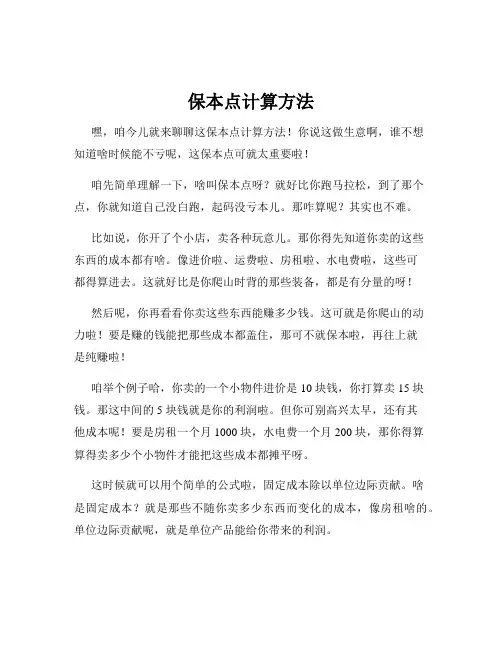 保本点计算方法

嘿，咱今儿就来聊聊这保本点计算方法！你说这做生意啊，谁不想知道啥时候能不亏呢，这保本点可就太重要啦！

咱先简单理解一下，啥叫保本点呀？就好比你跑马拉松，到了那个点，你就知道自己没白跑，起码没亏本儿。那咋算呢？其实也不难。

比如说，你开了个小店，卖各种玩意儿。那你得先知道你卖的这些东西的成本都有啥。像进价啦、运费啦、房租啦、水电费啦，这些可都得算进去。这就好比是你爬山时背的那些装备，都是有分量的呀！

然后呢，你再看看你卖这些东西能赚多少钱。这可就是你爬山的动力啦！要是赚的钱能把那些成本都盖住，那可不就保本啦，再往上就是纯赚啦！

咱举个例子哈，你卖的一个小物件进价是 10 块钱，你打算卖 15 块钱。那这中间的 5 块钱就是你的利润啦。但你可别高兴太早，还有其他成本呢！要是房租一个月 1000 块，水电费一个月 200 块，那你得算算得卖多少个小物件才能把这些成本都摊平呀。

这时候就可以用个简单的公式啦，固定成本除以单位边际贡献。啥是固定成本？就是那些不随你卖多少东西而变化的成本，像房租啥的。单位边际贡献呢，就是单位产品能给你带来的利润。